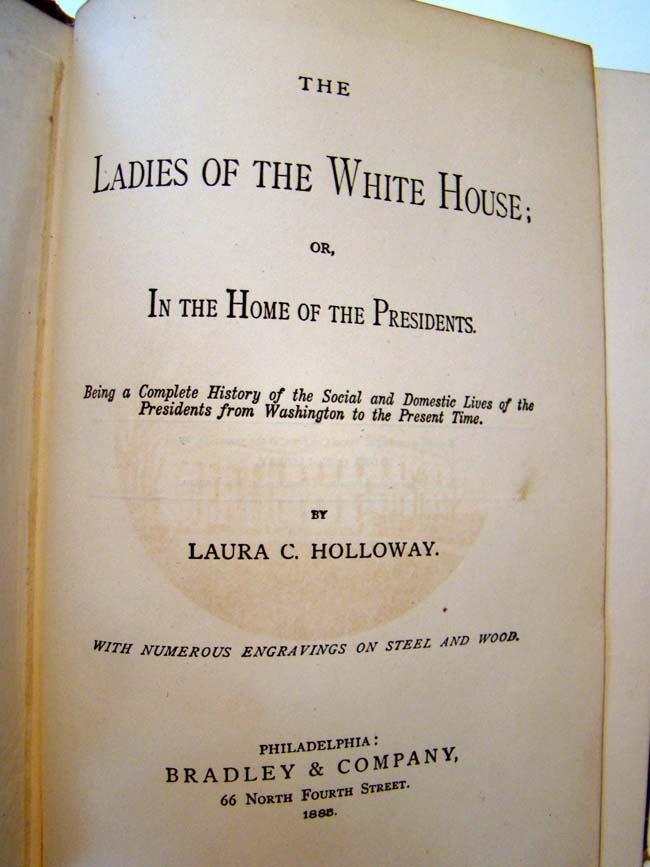 THE

LADIES OF THE WHITE HOUSE;

OR,

IN THE HOME OF THE PRESIDENTS.

Being a Complete History of the Social and Domestic Lives of the Presidents from Washington to the Present Time.

BY

LAURA C. HOLLOWAY.

WITH NUMEROUS ENGRAVINGS ON STEEL AND WOOD.

PHILADELPHIA:
BRADLEY & COMPANY,
66 NORTH FOURTH STREET.
1885.